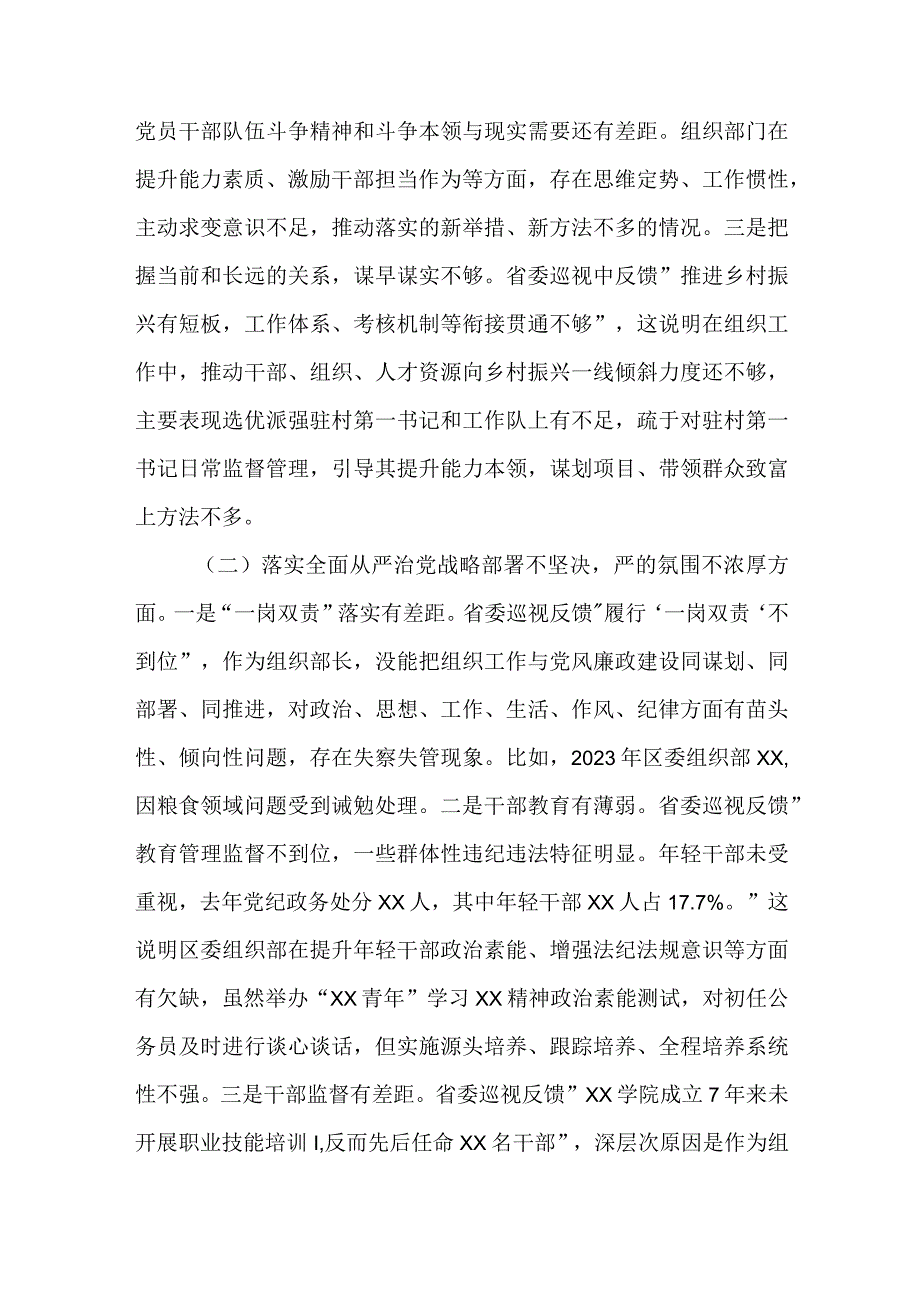 党员干部队伍斗争精神和斗争本领与现实需要还有差距。组织部门在提升能力素质、激励干部担当作为等方面，存在思维定势、工作惯性，主动求变意识不足，推动落实的新举措、新方法不多的情况。三是把握当前和长远的关系，谋早谋实不够。省委巡视中反馈”推进乡村振兴有短板，工作体系、考核机制等衔接贯通不够”，这说明在组织工作中，推动干部、组织、人才资源向乡村振兴一线倾斜力度还不够，主要表现选优派强驻村第一书记和工作队上有不足，疏于对驻村第一书记日常监督管理，引导其提升能力本领，谋划项目、带领群众致富上方法不多。

（二）落实全面从严治党战略部署不坚决，严的氛围不浓厚方面。一是“一岗双责”落实有差距。省委巡视反馈”履行‘一岗双责‘不到位”，作为组织部长，没能把组织工作与党风廉政建设同谋划、同部署、同推进，对政治、思想、工作、生活、作风、纪律方面有苗头性、倾向性问题，存在失察失管现象。比如，2023年区委组织部XX,因粮食领域问题受到诫勉处理。二是干部教育有薄弱。省委巡视反馈”教育管理监督不到位，一些群体性违纪违法特征明显。年轻干部未受重视，去年党纪政务处分XX人，其中年轻干部XX人占17.7%。”这说明区委组织部在提升年轻干部政治素能、增强法纪法规意识等方面有欠缺，虽然举办“XX青年”学习XX精神政治素能测试，对初任公务员及时进行谈心谈话，但实施源头培养、跟踪培养、全程培养系统性不强。三是干部监督有差距。省委巡视反馈”XX学院成立7年来未开展职业技能培训I,反而先后任命XX名干部”，深层次原因是作为组